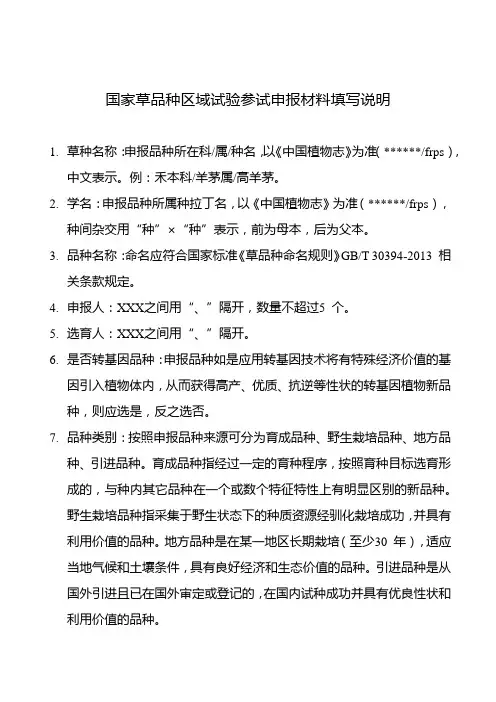 国家草品种区域试验参试申报材料填写说明

1. 草种名称：申报品种所在科/属/种名，以《中国植物志》为准（******/frps），中文表示。例：禾本科/羊茅属/高羊茅。

2. 学名：申报品种所属种拉丁名，以《中国植物志》为准（******/frps），种间杂交用“种”×“种”表示，前为母本，后为父本。

3. 品种名称：命名应符合国家标准《草品种命名规则》GB/T 30394-2013 相关条款规定。

4. 申报人：XXX之间用“、”隔开，数量不超过5 个。

5. 选育人：XXX之间用“、”隔开。

6. 是否转基因品种：申报品种如是应用转基因技术将有特殊经济价值的基因引入植物体内，从而获得高产、优质、抗逆等性状的转基因植物新品种，则应选是，反之选否。

7. 品种类别：按照申报品种来源可分为育成品种、野生栽培品种、地方品种、引进品种。育成品种指经过一定的育种程序，按照育种目标选育形成的，与种内其它品种在一个或数个特征特性上有明显区别的新品种。野生栽培品种指采集于野生状态下的种质资源经驯化栽培成功，并具有利用价值的品种。地方品种是在某一地区长期栽培（至少30 年），适应当地气候和土壤条件，具有良好经济和生态价值的品种。引进品种是从国外引进且已在国外审定或登记的，在国内试种成功并具有优良性状和利用价值的品种。